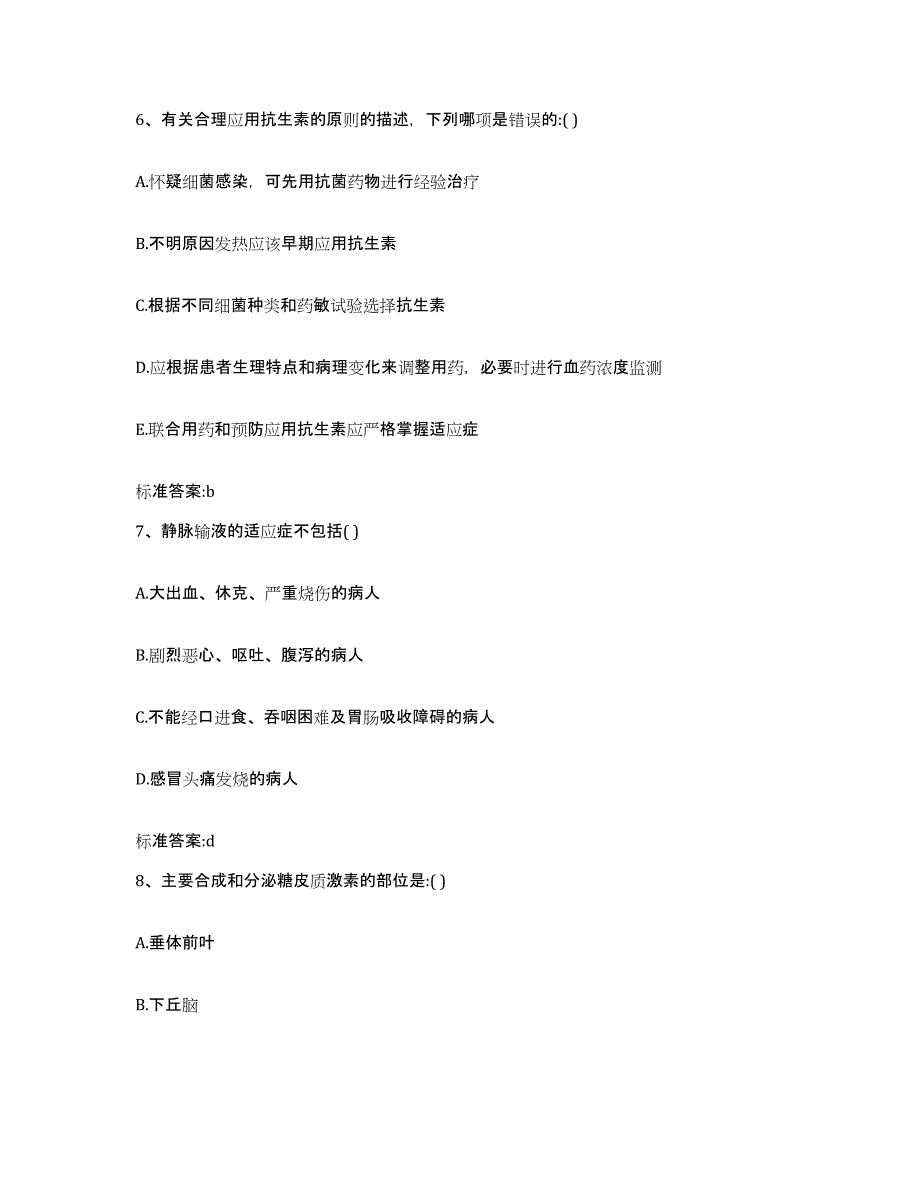 6、有关合理应用抗生素的原则的描述，下列哪项是错误的:( )

A.怀疑细菌感染，可先用抗菌药物进行经验治疗

B.不明原因发热应该早期应用抗生素

C.根据不同细菌种类和药敏试验选择抗生素

D.应根据患者生理特点和病理变化来调整用药，必要时进行血药浓度监测

E.联合用药和预防应用抗生素应严格掌握适应症

标准答案:b

7、静脉输液的适应症不包括( )

A.大出血、休克、严重烧伤的病人

B.剧烈恶心、呕吐、腹泻的病人

C.不能经口进食、吞咽困难及胃肠吸收障碍的病人

D.感冒头痛发烧的病人

标准答案:d

8、主要合成和分泌糖皮质激素的部位是:( )

A.垂体前叶

B.下丘脑